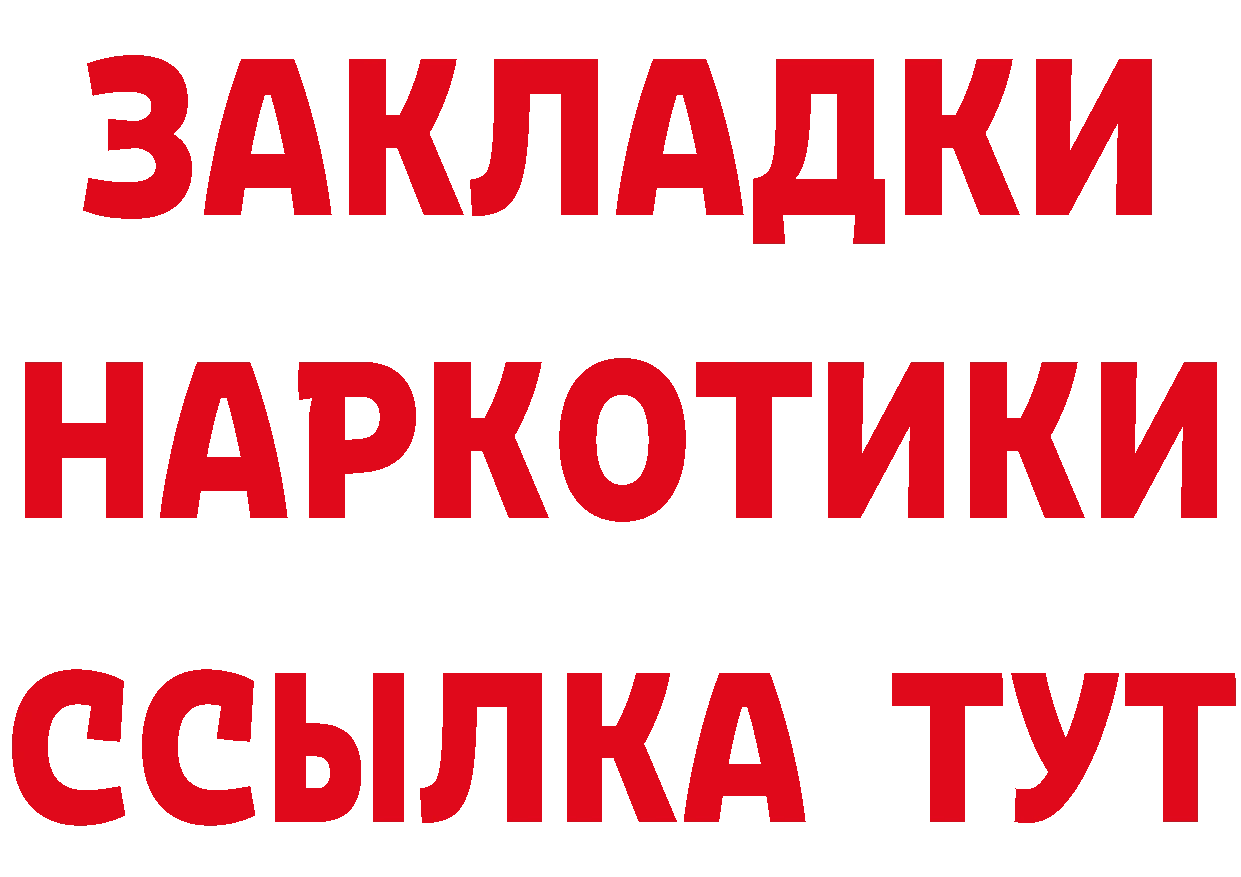 ЗАКЛАДКИ НАРКОТИКИ ССЫЛКА ТУТ